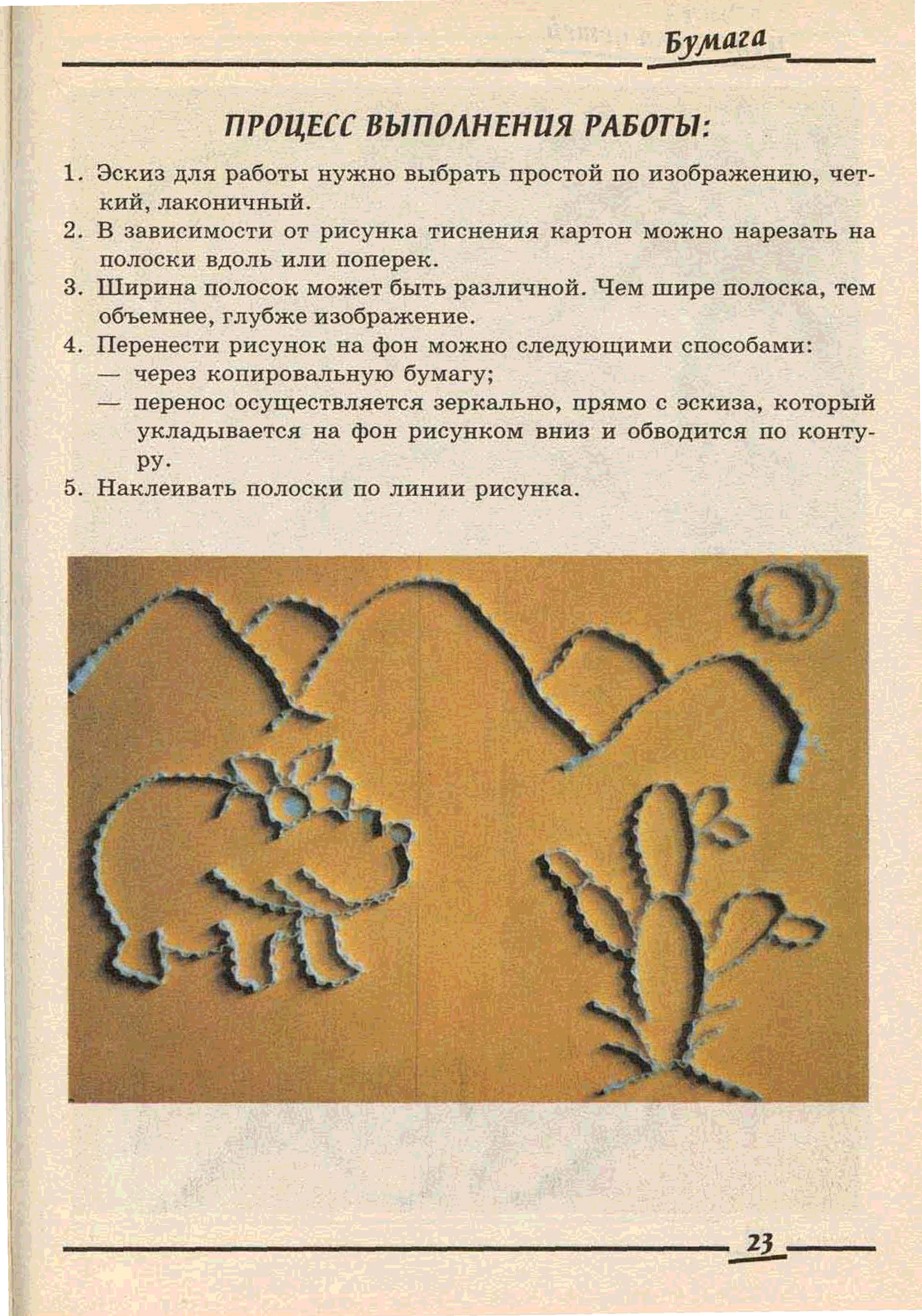 Бумага

ПРОЦЕСС ВЫПОЛНЕНИЯ РАБОТЫ:

1. Эскиз для работы нужно выбрать простой по изображению, четкий, лаконичный.
2. В зависимости от рисунка тиснения картон можно нарезать на полоски вдоль или поперек.
3. Ширина полосок может быть различной. Чем шире полоска, тем объемнее, глубже изображение.
4. Перенести рисунок на фон можно следующими способами:
— через копировальную бумагу;
— перенос осуществляется зеркально, прямо с эскиза, который укладывается на фон рисунком вниз и обводится по контуру.
5. Наклеивать полоски по линии рисунка.

23